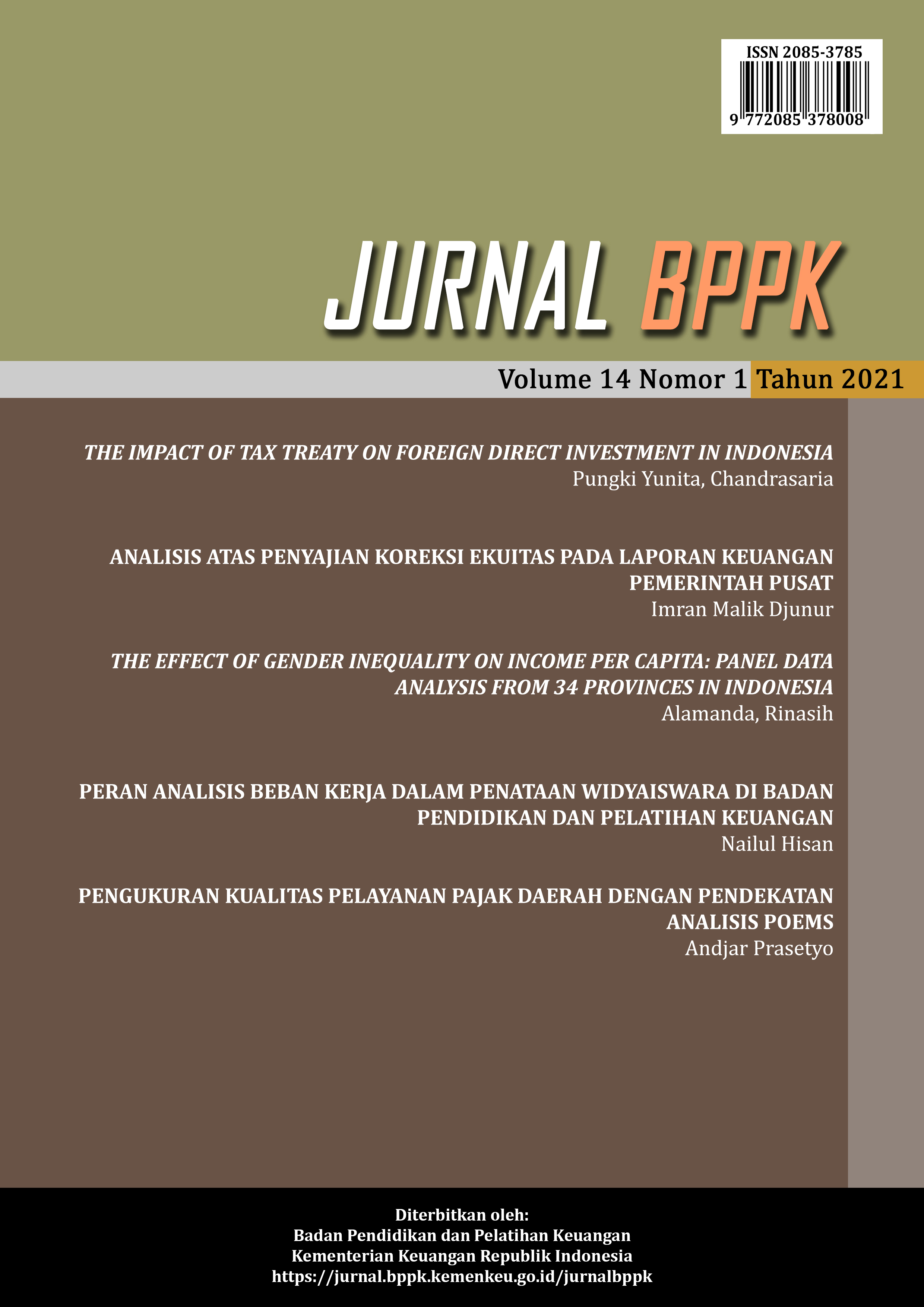 ISSN 2085-3785
9 772085 378008

JURNAL BPPK

Volume 14 Nomor 1 Tahun 2021

THE IMPACT OF TAX TREATY ON FOREIGN DIRECT INVESTMENT IN INDONESIA
Pungki Yunita, Chandrasaria

ANALISIS ATAS PENYAJIAN KOREKSI EKUITAS PADA LAPORAN KEUANGAN PEMERINTAH PUSAT
Imran Malik Djunur

THE EFFECT OF GENDER INEQUALITY ON INCOME PER CAPITA: PANEL DATA ANALYSIS FROM 34 PROVINCES IN INDONESIA
Alamanda, Rinasih

PERAN ANALISIS BEBAN KERJA DALAM PENATAAN WIDYAISWARA DI BADAN PENDIDIKAN DAN PELATIHAN KEUANGAN
Nailul Hisan

PENGUKURAN KUALITAS PELAYANAN PAJAK DAERAH DENGAN PENDEKATAN ANALISIS POEMS
Andjar Prasetyo

Diterbitkan oleh:
Badan Pendidikan dan Pelatihan Keuangan
Kementerian Keuangan Republik Indonesia
https://jurnal.bppk.kemenkeu.go.id/jurnalbppk